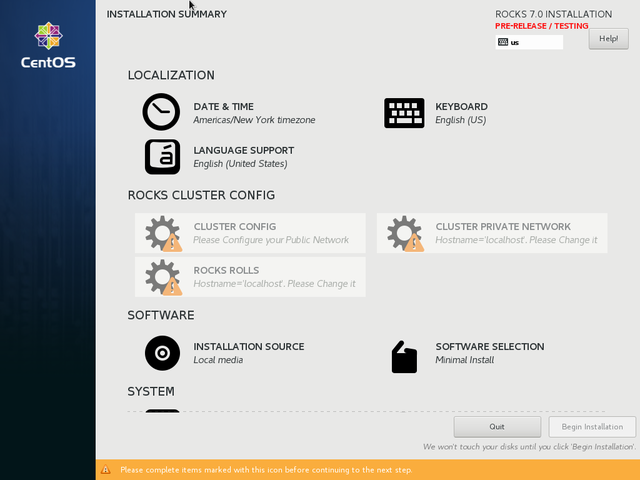 CentOS

INSTALLATION SUMMARY

ROCKS 7.0 INSTALLATION
PRE-RELEASE / TESTING
us
Help!

LOCALIZATION

DATE & TIME
Americas/New York timezone

KEYBOARD
English (US)

LANGUAGE SUPPORT
English (United States)

ROCKS CLUSTER CONFIG

CLUSTER CONFIG
Please Configure your Public Network

CLUSTER PRIVATE NETWORK
Hostname='localhost'. Please Change it

ROCKS ROLLS
Hostname='localhost'. Please Change it

SOFTWARE

INSTALLATION SOURCE
Local media

SOFTWARE SELECTION
Minimal Install

SYSTEM

Quit
Begin Installation
We won't touch your disks until you click 'Begin Installation'.

Please complete items marked with this icon before continuing to the next step.